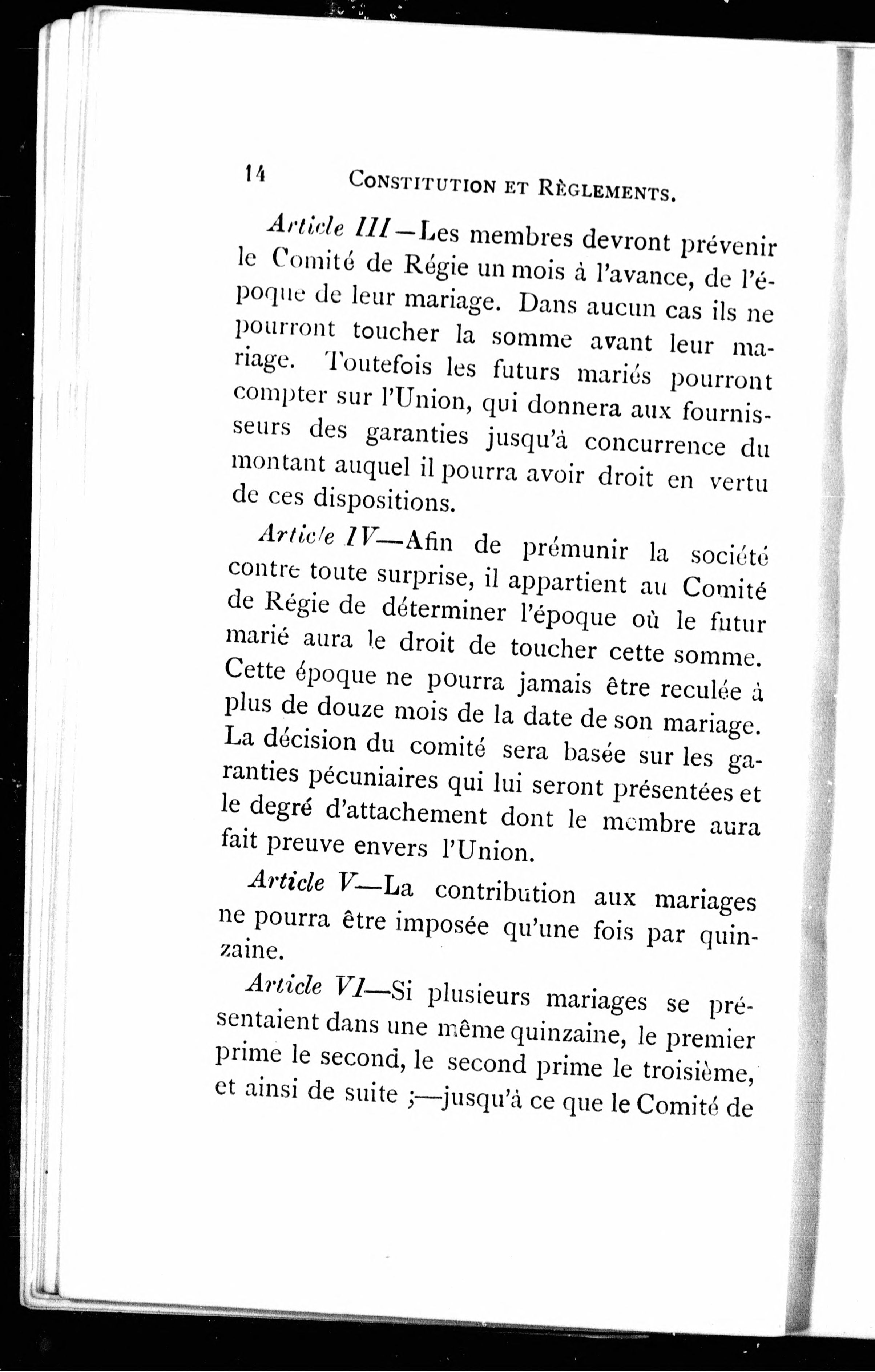 14 CONSTITUTION ET RÈGLEMENTS.

Article III—Les membres devront prévenir le Comité de Régie un mois à l'avance, de l'époque de leur mariage. Dans aucun cas ils ne pourront toucher la somme avant leur mariage. Toutefois les futurs mariés pourront compter sur l'Union, qui donnera aux fournisseurs des garanties jusqu'à concurrence du montant auquel il pourra avoir droit en vertu de ces dispositions.

Article IV—Afin de prémunir la société contre toute surprise, il appartient au Comité de Régie de déterminer l'époque où le futur marié aura le droit de toucher cette somme. Cette époque ne pourra jamais être reculée à plus de douze mois de la date de son mariage. La décision du comité sera basée sur les garanties pécuniaires qui lui seront présentées et le degré d'attachement dont le membre aura fait preuve envers l'Union.

Article V—La contribution aux mariages ne pourra être imposée qu'une fois par quinzaine.

Article VI—Si plusieurs mariages se présentaient dans une même quinzaine, le premier prime le second, le second prime le troisième, et ainsi de suite ;—jusqu'à ce que le Comité de